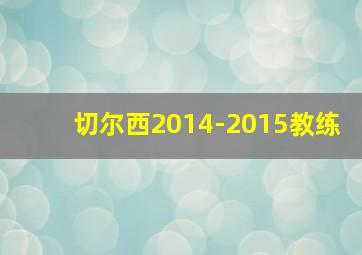 切尔西2014-2015教练